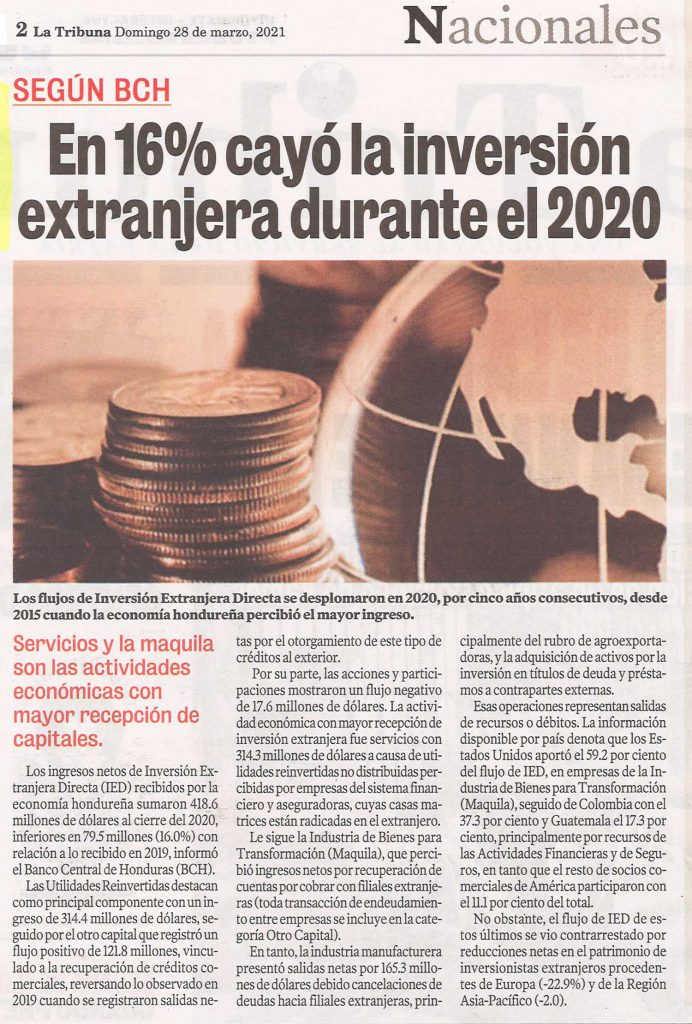 2 La Tribuna Domingo 28 de marzo, 2021

Nacionales

SEGÚN BCH

En 16% cayó la inversión extranjera durante el 2020

Los flujos de Inversión Extranjera Directa se desplomaron en 2020, por cinco años consecutivos, desde 2015 cuando la economía hondureña percibió el mayor ingreso.

Servicios y la maquila son las actividades económicas con mayor recepción de capitales.

Los ingresos netos de Inversión Extranjera Directa (IED) recibidos por la economía hondureña sumaron 418.6 millones de dólares al cierre del 2020, inferiores en 79.5 millones (16.0%) con relación a lo recibido en 2019, informó el Banco Central de Honduras (BCH).

Las Utilidades Reinvertidas destacan como principal componente con un ingreso de 314.4 millones de dólares, seguido por el otro capital que registró un flujo positivo de 121.8 millones, vinculado a la recuperación de créditos comerciales, reversando lo observado en 2019 cuando se registraron salidas netas por el otorgamiento de este tipo de créditos al exterior.

Por su parte, las acciones y participaciones mostraron un flujo negativo de 17.6 millones de dólares. La actividad económica con mayor recepción de inversión extranjera fue servicios con 314.3 millones de dólares a causa de utilidades reinvertidas no distribuidas percibidas por empresas del sistema financiero y aseguradoras, cuyas casas matrices están radicadas en el extranjero.

Le sigue la Industria de Bienes para Transformación (Maquila), que percibió ingresos netos por recuperación de cuentas por cobrar con filiales extranjeras (toda transacción de endeudamiento entre empresas se incluye en la categoría Otro Capital).

En tanto, la industria manufacturera presentó salidas netas por 165.3 millones de dólares debido cancelaciones de deudas hacia filiales extranjeras, principalmente del rubro de agroexportadoras, y la adquisición de activos por la inversión en títulos de deuda y préstamos a contrapartes externas.

Esas operaciones representan salidas de recursos o débitos. La información disponible por país denota que los Estados Unidos aportó el 59.2 por ciento del flujo de IED, en empresas de la Industria de Bienes para Transformación (Maquila), seguido de Colombia con el 37.3 por ciento y Guatemala el 17.3 por ciento, principalmente por recursos de las Actividades Financieras y de Seguros, en tanto que el resto de socios comerciales de América participaron con el 11.1 por ciento del total.

No obstante, el flujo de IED de estos últimos se vio contrarrestado por reducciones netas en el patrimonio de inversionistas extranjeros procedentes de Europa (-22.9%) y de la Región Asia-Pacífico (-2.0).